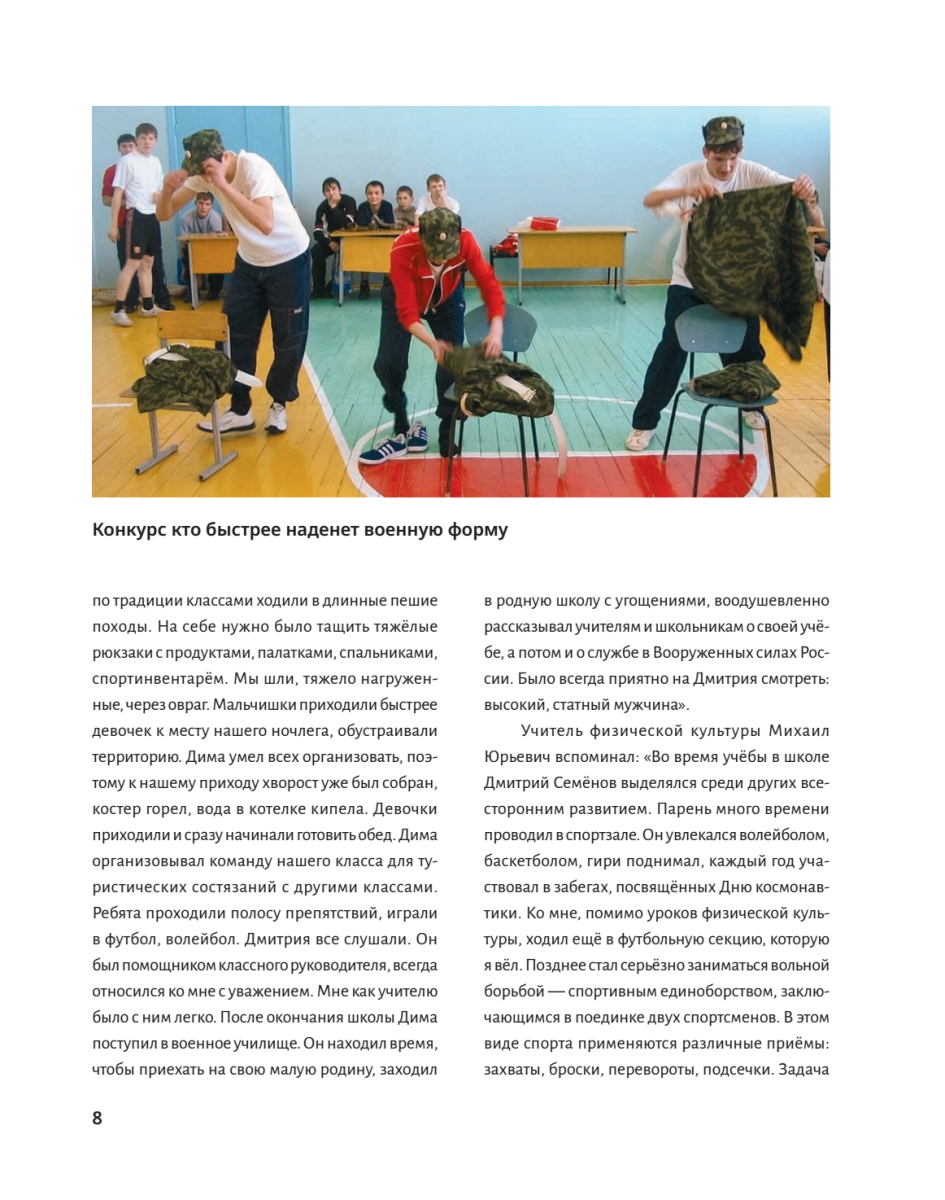 Конкурс кто быстрее наденет военную форму

по традиции классами ходили в длинные пешие походы. На себе нужно было тащить тяжёлые рюкзаки с продуктами, палатками, спальниками, спортинвентарём. Мы шли, тяжело нагруженные, через овраг. Мальчишки приходили быстрее девочек к месту нашего ночлега, обустраивали территорию. Дима умел всех организовать, поэтому к нашему приходу хворост уже был собран, костер горел, вода в котелке кипела. Девочки приходили и сразу начинали готовить обед. Дима организовывал команду нашего класса для туристических состязаний с другими классами. Ребята проходили полосу препятствий, играли в футбол, волейбол. Дмитрия все слушали. Он был помощником классного руководителя, всегда относился ко мне с уважением. Мне как учителю было с ним легко. После окончания школы Дима поступил в военное училище. Он находил время, чтобы приехать на свою малую родину, заходил в родную школу с угощениями, воодушевленно рассказывал учителям и школьникам о своей учёбе, а потом и о службе в Вооруженных силах России. Было всегда приятно на Дмитрия смотреть: высокий, статный мужчина».

Учитель физической культуры Михаил Юрьевич вспоминал: «Во время учёбы в школе Дмитрий Семёнов выделялся среди других всесторонним развитием. Парень много времени проводил в спортзале. Он увлекался волейболом, баскетболом, гири поднимал, каждый год участвовал в забегах, посвящённых Дню космонавтики. Ко мне, помимо уроков физической культуры, ходил ещё в футбольную секцию, которую я вёл. Позднее стал серьёзно заниматься вольной борьбой — спортивным единоборством, заключающимся в поединке двух спортсменов. В этом виде спорта применяются различные приёмы: захваты, броски, перевороты, подсечки. Задача

8